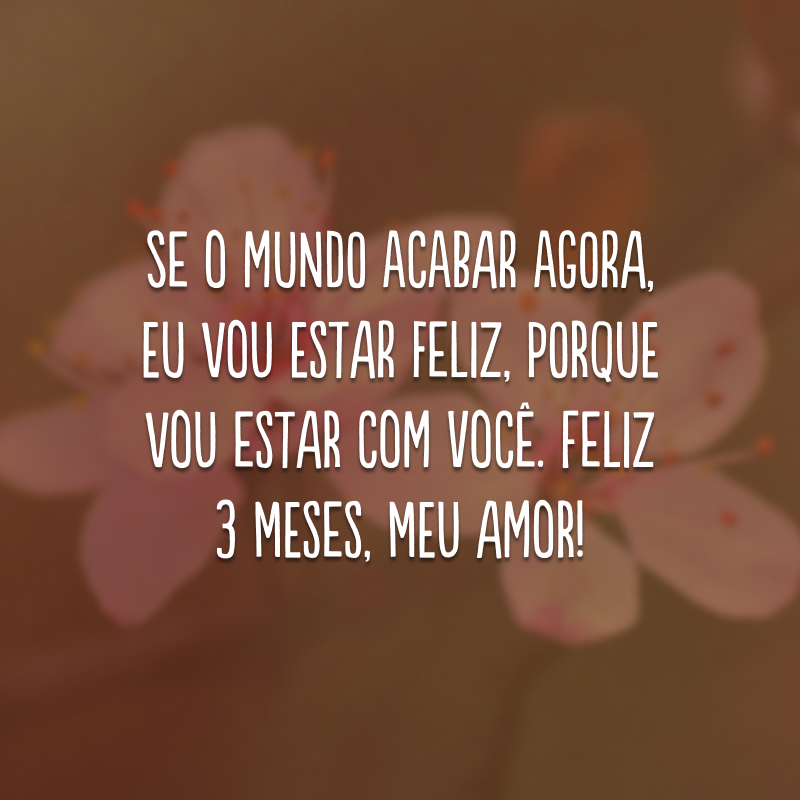 SE O MUNDO ACABAR AGORA, EU VOU ESTAR FELIZ, PORQUE VOU ESTAR COM VOCÊ. FELIZ 3 MESES, MEU AMOR!